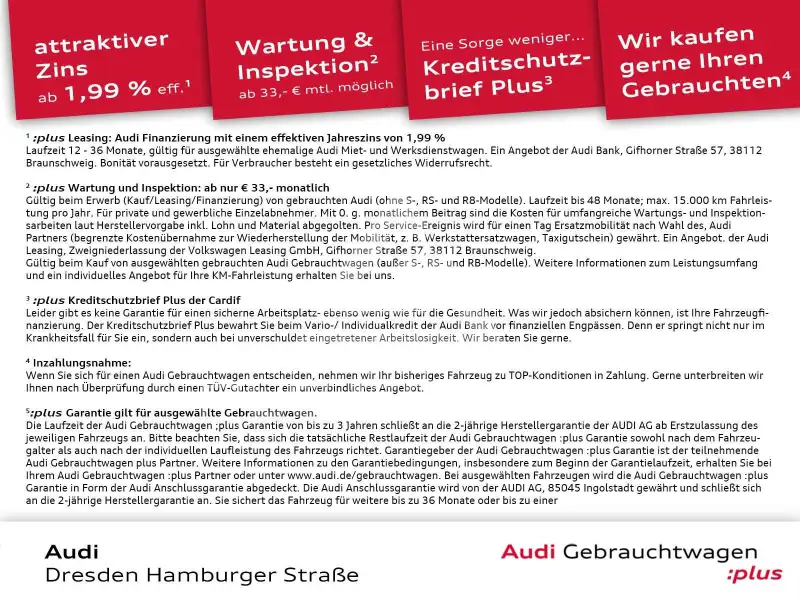 attraktiver Zins ab 1,99 % eff.$^{1}$

Wartung & Inspektion$^{2}$ ab 33,- € mtl. möglich

Eine Sorge weniger... Kreditschutzbrief Plus$^{3}$

Wir kaufen gerne Ihren Gebrauchten$^{4}$

$^{1}$ :plus Leasing: Audi Finanzierung mit einem effektiven Jahreszins von 1,99 %
Laufzeit 12 - 36 Monate, gültig für ausgewählte ehemalige Audi Miet- und Werksdienstwagen. Ein Angebot der Audi Bank, Gifhorner Straße 57, 38112 Braunschweig. Bonität vorausgesetzt. Für Verbraucher besteht ein gesetzliches Widerrufsrecht.

$^{2}$ :plus Wartung und Inspektion: ab nur € 33,- monatlich
Gültig beim Erwerb (Kauf/Leasing/Finanzierung) von gebrauchten Audi (ohne S-, RS- und R8-Modelle). Laufzeit bis 48 Monate; max. 15.000 km Fahrleistung pro Jahr. Für private und gewerbliche Einzelabnehmer. Mit 0. g. monatlichem Beitrag sind die Kosten für umfangreiche Wartungs- und Inspektionsarbeiten laut Herstellervorgabe inkl. Lohn und Material abgegolten. Pro Service-Ereignis wird für einen Tag Ersatzmobilität nach Wahl des, Audi Partners (begrenzte Kostenübernahme zur Wiederherstellung der Mobilität, z. B. Werkstattersatzwagen, Taxigutschein) gewährt. Ein Angebot. der Audi Leasing, Zweigniederlassung der Volkswagen Leasing GmbH, Gifhorner Straße 57, 38112 Braunschweig.
Gültig beim Kauf von ausgewählten gebrauchten Audi Gebrauchtwagen (außer S-, RS- und RB-Modelle). Weitere Informationen zum Leistungsumfang und ein individuelles Angebot für Ihre KM-Fahrleistung erhalten Sie bei uns.

$^{3}$ :plus Kreditschutzbrief Plus der Cardif
Leider gibt es keine Garantie für einen sicherne Arbeitsplatz- ebenso wenig wie für die Gesundheit. Was wir jedoch absichern können, ist Ihre Fahrzeugfinanzierung. Der Kreditschutzbrief Plus bewahrt Sie beim Vario-/ Individualkredit der Audi Bank vor finanziellen Engpässen. Denn er springt nicht nur im Krankheitsfall für Sie ein, sondern auch bei unverschuldet eingetretener Arbeitslosigkeit. Wir beraten Sie gerne.

$^{4}$ Inzahlungsnahme:
Wenn Sie sich für einen Audi Gebrauchtwagen entscheiden, nehmen wir Ihr bisheriges Fahrzeug zu TOP-Konditionen in Zahlung. Gerne unterbreiten wir Ihnen nach Überprüfung durch einen TÜV-Gutachter ein unverbindliches Angebot.

$^{5}$:plus Garantie gilt für ausgewählte Gebrauchtwagen.
Die Laufzeit der Audi Gebrauchtwagen ;plus Garantie von bis zu 3 Jahren schließt an die 2-jährige Herstellergarantie der AUDI AG ab Erstzulassung des jeweiligen Fahrzeugs an. Bitte beachten Sie, dass sich die tatsächliche Restlaufzeit der Audi Gebrauchtwagen :plus Garantie sowohl nach dem Fahrzeugalter als auch nach der individuellen Laufleistung des Fahrzeugs richtet. Garantiegeber der Audi Gebrauchtwagen :plus Garantie ist der teilnehmende Audi Gebrauchtwagen plus Partner. Weitere Informationen zu den Garantiebedingungen, insbesondere zum Beginn der Garantielaufzeit, erhalten Sie bei Ihrem Audi Gebrauchtwagen :plus Partner oder unter www.audi.de/gebrauchtwagen. Bei ausgewählten Fahrzeugen wird die Audi Gebrauchtwagen :plus Garantie in Form der Audi Anschlussgarantie abgedeckt. Die Audi Anschlussgarantie wird von der AUDI AG, 85045 Ingolstadt gewährt und schließt sich an die 2-jährige Herstellergarantie an. Sie sichert das Fahrzeug für weitere bis zu 36 Monate oder bis zu einer

Audi
Dresden Hamburger Straße

Audi Gebrauchtwagen
:plus